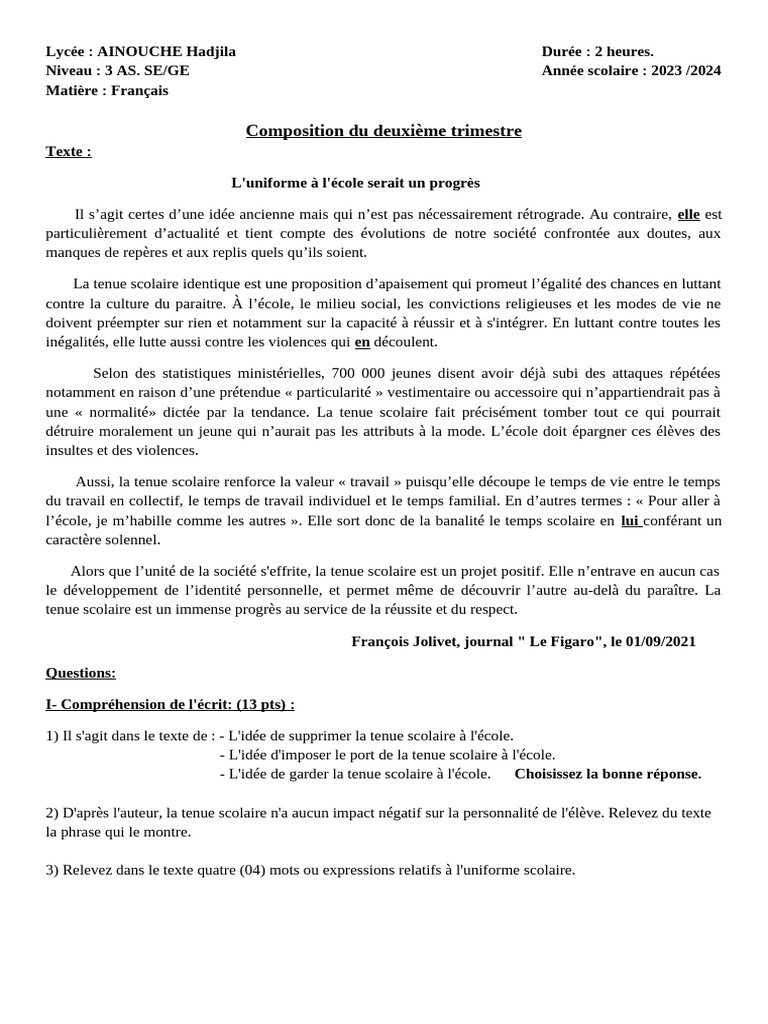 Lycée : AINOUCHE Hadjila
Niveau : 3 AS. SE/GE
Matière : Français

Durée : 2 heures.
Année scolaire : 2023 /2024

Composition du deuxième trimestre

Texte :

L'uniforme à l'école serait un progrès

Il s'agit certes d'une idée ancienne mais qui n'est pas nécessairement rétrograde. Au contraire, elle est particulièrement d'actualité et tient compte des évolutions de notre société confrontée aux doutes, aux manques de repères et aux replis quels qu'ils soient.

La tenue scolaire identique est une proposition d'apaisement qui promeut l'égalité des chances en luttant contre la culture du paraitre. À l'école, le milieu social, les convictions religieuses et les modes de vie ne doivent préempter sur rien et notamment sur la capacité à réussir et à s'intégrer. En luttant contre toutes les inégalités, elle lutte aussi contre les violences qui en découlent.

Selon des statistiques ministérielles, 700 000 jeunes disent avoir déjà subi des attaques répétées notamment en raison d'une prétendue « particularité » vestimentaire ou accessoire qui n'appartiendrait pas à une « normalité» dictée par la tendance. La tenue scolaire fait précisément tomber tout ce qui pourrait détruire moralement un jeune qui n'aurait pas les attributs à la mode. L'école doit épargner ces élèves des insultes et des violences.

Aussi, la tenue scolaire renforce la valeur « travail » puisqu'elle découpe le temps de vie entre le temps du travail en collectif, le temps de travail individuel et le temps familial. En d'autres termes : « Pour aller à l'école, je m'habille comme les autres ». Elle sort donc de la banalité le temps scolaire en lui conférant un caractère solennel.

Alors que l'unité de la société s'effrite, la tenue scolaire est un projet positif. Elle n'entrave en aucun cas le développement de l'identité personnelle, et permet même de découvrir l'autre au-delà du paraître. La tenue scolaire est un immense progrès au service de la réussite et du respect.

François Jolivet, journal " Le Figaro", le 01/09/2021

Questions:

I- Compréhension de l'écrit: (13 pts) :

1) Il s'agit dans le texte de : - L'idée de supprimer la tenue scolaire à l'école.
- L'idée d'imposer le port de la tenue scolaire à l'école.
- L'idée de garder la tenue scolaire à l'école. Choisissez la bonne réponse.

2) D'après l'auteur, la tenue scolaire n'a aucun impact négatif sur la personnalité de l'élève. Relevez du texte la phrase qui le montre.

3) Relevez dans le texte quatre (04) mots ou expressions relatifs à l'uniforme scolaire.